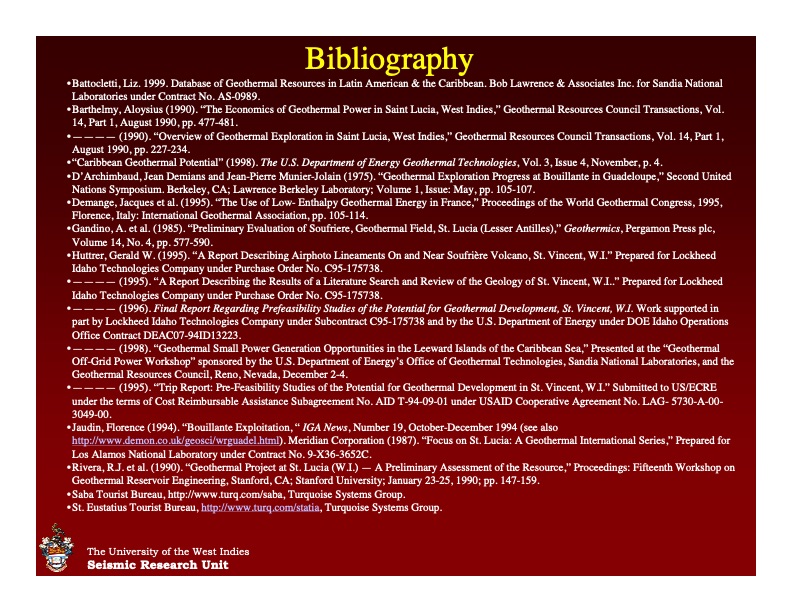 Bibliography

• Battocletti, Liz. 1999. Database of Geothermal Resources in Latin American & the Caribbean. Bob Lawrence & Associates Inc. for Sandia National Laboratories under Contract No. AS-0989.

• Barthelmy, Aloysius (1990). "The Economics of Geothermal Power in Saint Lucia, West Indies," Geothermal Resources Council Transactions, Vol. 14, Part 1, August 1990, pp. 477-481.

• ———— (1990). "Overview of Geothermal Exploration in Saint Lucia, West Indies," Geothermal Resources Council Transactions, Vol. 14, Part 1, August 1990, pp. 227-234.

• "Caribbean Geothermal Potential" (1998). The U.S. Department of Energy Geothermal Technologies, Vol. 3, Issue 4, November, p. 4.

• D'Archimbaud, Jean Demians and Jean-Pierre Munier-Jolain (1975). "Geothermal Exploration Progress at Bouillante in Guadeloupe," Second United Nations Symposium. Berkeley, CA; Lawrence Berkeley Laboratory; Volume 1, Issue: May, pp. 105-107.

• Demange, Jacques et al. (1995). "The Use of Low- Enthalpy Geothermal Energy in France," Proceedings of the World Geothermal Congress, 1995, Florence, Italy: International Geothermal Association, pp. 105-114.

• Gandino, A. et al. (1985). "Preliminary Evaluation of Soufriere, Geothermal Field, St. Lucia (Lesser Antilles)," Geothermics, Pergamon Press plc, Volume 14, No. 4, pp. 577-590.

• Huttrer, Gerald W. (1995). "A Report Describing Airphoto Lineaments On and Near Soufrière Volcano, St. Vincent, W.I." Prepared for Lockheed Idaho Technologies Company under Purchase Order No. C95-175738.

• ———— (1995). "A Report Describing the Results of a Literature Search and Review of the Geology of St. Vincent, W.I.." Prepared for Lockheed Idaho Technologies Company under Purchase Order No. C95-175738.

• ———— (1996). Final Report Regarding Prefeasibility Studies of the Potential for Geothermal Development, St. Vincent, W.I. Work supported in part by Lockheed Idaho Technologies Company under Subcontract C95-175738 and by the U.S. Department of Energy under DOE Idaho Operations Office Contract DEAC07-94ID13223.

• ———— (1998). "Geothermal Small Power Generation Opportunities in the Leeward Islands of the Caribbean Sea," Presented at the "Geothermal Off-Grid Power Workshop" sponsored by the U.S. Department of Energy's Office of Geothermal Technologies, Sandia National Laboratories, and the Geothermal Resources Council, Reno, Nevada, December 2-4.

• ———— (1995). "Trip Report: Pre-Feasibility Studies of the Potential for Geothermal Development in St. Vincent, W.I." Submitted to US/ECRE under the terms of Cost Reimbursable Assistance Subagreement No. AID T-94-09-01 under USAID Cooperative Agreement No. LAG- 5730-A-00-3049-00.

• Jaudin, Florence (1994). "Bouillante Exploitation, " IGA News, Number 19, October-December 1994 (see also http://www.demon.co.uk/geosci/wrguadel.html). Meridian Corporation (1987). "Focus on St. Lucia: A Geothermal International Series," Prepared for Los Alamos National Laboratory under Contract No. 9-X36-3652C.

• Rivera, R.J. et al. (1990). "Geothermal Project at St. Lucia (W.I.) — A Preliminary Assessment of the Resource," Proceedings: Fifteenth Workshop on Geothermal Reservoir Engineering, Stanford, CA; Stanford University; January 23-25, 1990; pp. 147-159.

• Saba Tourist Bureau, http://www.turq.com/saba, Turquoise Systems Group.

• St. Eustatius Tourist Bureau, http://www.turq.com/statia, Turquoise Systems Group.

The University of the West Indies
Seismic Research Unit